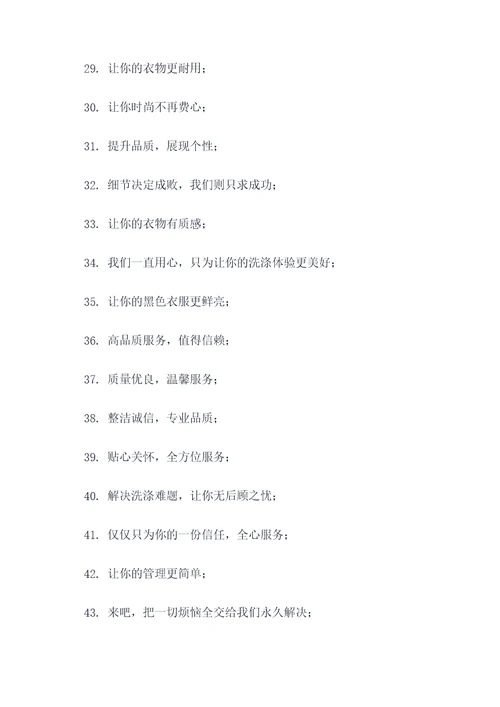 29. 让你的衣物更耐用；

30. 让你时尚不再费心；

31. 提升品质，展现个性；

32. 细节决定成败，我们则只求成功；

33. 让你的衣物有质感；

34. 我们一直用心，只为让你的洗涤体验更美好；

35. 让你的黑色衣服更鲜亮；

36. 高品质服务，值得信赖；

37. 质量优良，温馨服务；

38. 整洁诚信，专业品质；

39. 贴心关怀，全方位服务；

40. 解决洗涤难题，让你无后顾之忧；

41. 仅仅只为你的一份信任，全心服务；

42. 让你的管理更简单；

43. 来吧，把一切烦恼全交给我们永久解决；